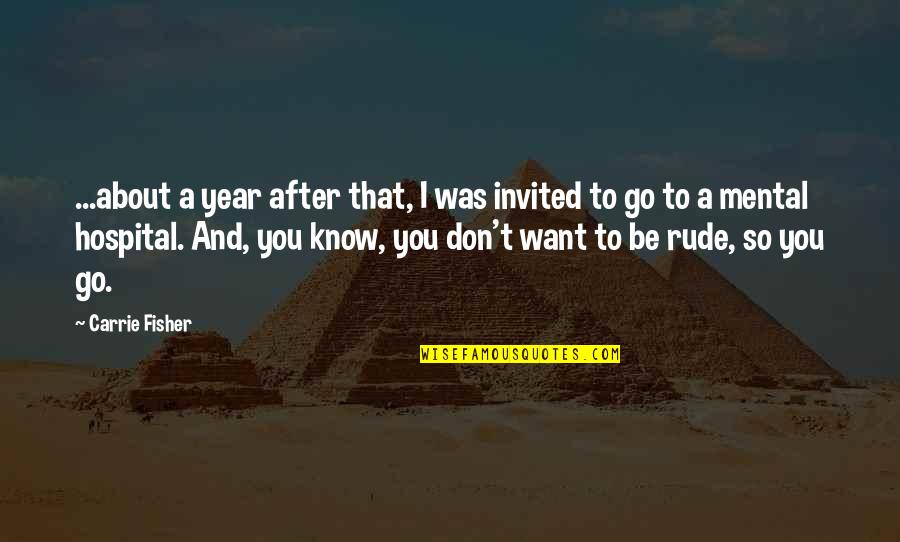 ...about a year after that, I was invited to go to a mental hospital. And, you know, you don't want to be rude, so you go.

~ Carrie Fisher

WISEFAMOUSQUOTES.COM